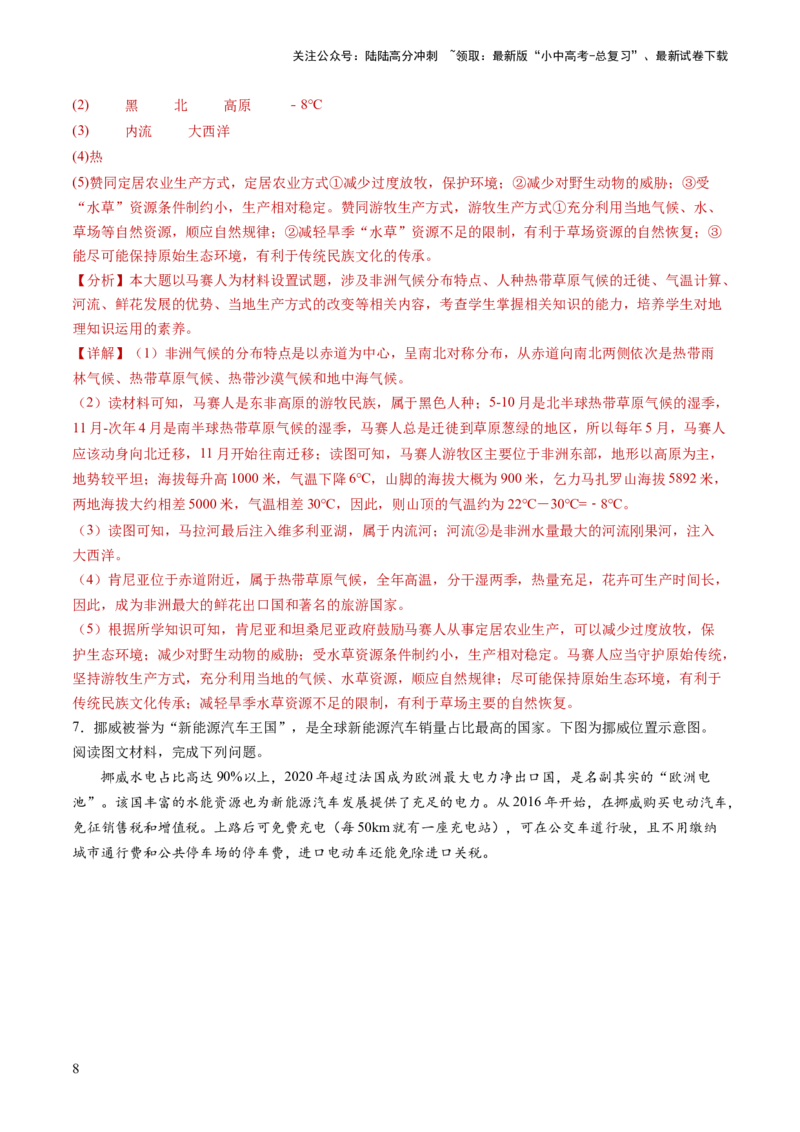 关注公众号：陆陆高分冲刺 ~领取：最新版“小中高考-总复习”、最新试卷下载

(2) 黑 北 高原 - 8°C

(3) 内流 大西洋

(4)热

(5)赞同定居农业生产方式，定居农业方式①减少过度放牧，保护环境；②减少对野生动物的威胁；③受“水草”资源条件制约小，生产相对稳定。赞同游牧生产方式，游牧生产方式①充分利用当地气候、水、草场等自然资源，顺应自然规律；②减轻旱季“水草”资源不足的限制，有利于草场资源的自然恢复；③能尽可能保持原始生态环境，有利于传统民族文化的传承。

【分析】本大题以马赛人为材料设置试题，涉及非洲气候分布特点、人种热带草原气候的迁徙、气温计算、河流、鲜花发展的优势、当地生产方式的改变等相关内容，考查学生掌握相关知识的能力，培养学生对地理知识运用的素养。

【详解】（1）非洲气候的分布特点是以赤道为中心，呈南北对称分布，从赤道向南北两侧依次是热带雨林气候、热带草原气候、热带沙漠气候和地中海气候。

（2）读材料可知，马赛人是东非高原的游牧民族，属于黑色人种；5-10月是北半球热带草原气候的湿季，11月-次年4月是南半球热带草原气候的湿季，马赛人总是迁徙到草原葱绿的地区，所以每年5月，马赛人应该动身向北迁移，11月开始往南迁移；读图可知，马赛人游牧区主要位于非洲东部，地形以高原为主，地势较平坦；海拔每升高1000米，气温下降6°C，山脚的海拔大概为900米，乞力马扎罗山海拔5892米，两地海拔大约相差5000米，气温相差30°C，因此，则山顶的气温约为22°C－30°C= - 8°C。

（3）读图可知，马拉河最后注入维多利亚湖，属于内流河；河流②是非洲水量最大的河流刚果河，注入大西洋。

（4）肯尼亚位于赤道附近，属于热带草原气候，全年高温，分干湿两季，热量充足，花卉可生产时间长，因此，成为非洲最大的鲜花出口国和著名的旅游国家。

（5）根据所学知识可知，肯尼亚和坦桑尼亚政府鼓励马赛人从事定居农业生产，可以减少过度放牧，保护生态环境；减少对野生动物的威胁；受水草资源条件制约小，生产相对稳定。马赛人应当守护原始传统，坚持游牧生产方式，充分利用当地的气候、水草资源，顺应自然规律；尽可能保持原始生态环境，有利于传统民族文化传承；减轻旱季水草资源不足的限制，有利于草场主要的自然恢复。

7．挪威被誉为“新能源汽车王国”，是全球新能源汽车销量占比最高的国家。下图为挪威位置示意图。阅读图文材料，完成下列问题。

挪威水电占比高达90%以上，2020年超过法国成为欧洲最大电力净出口国，是名副其实的“欧洲电池”。该国丰富的水能资源也为新能源汽车发展提供了充足的电力。从2016年开始，在挪威购买电动汽车，免征销售税和增值税。上路后可免费充电（每50km就有一座充电站），可在公交车道行驶，且不用缴纳城市通行费和公共停车场的停车费，进口电动车还能免除进口关税。

8